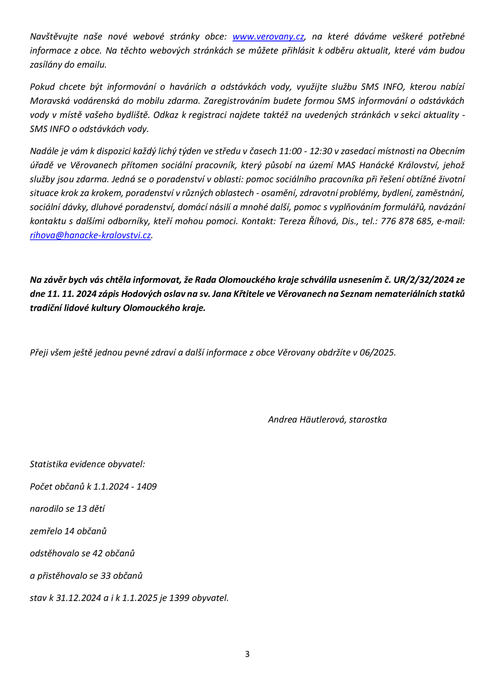 Navštěvujte naše nové webové stránky obce: www.verovany.cz, na které dáváme veškeré potřebné informace z obce. Na těchto webových stránkách se můžete přihlásit k odběru aktualit, které vám budou zasílány do emailu.

Pokud chcete být informování o haváriích a odstávkách vody, využijte službu SMS INFO, kterou nabízí Moravská vodárenská do mobilu zdarma. Zaregistrováním budete formou SMS informování o odstávkách vody v místě vašeho bydliště. Odkaz k registraci najdete taktéž na uvedených stránkách v sekci aktuality - SMS INFO o odstávkách vody.

Nadále je vám k dispozici každý lichý týden ve středu v časech 11:00 - 12:30 v zasedací místnosti na Obecním úřadě ve Věrovanech přítomen sociální pracovník, který působí na území MAS Hanácké Království, jehož služby jsou zdarma. Jedná se o poradenství v oblasti: pomoc sociálního pracovníka při řešení obtížné životní situace krok za krokem, poradenství v různých oblastech - osamění, zdravotní problémy, bydlení, zaměstnání, sociální dávky, dluhové poradenství, domácí násilí a mnohé další, pomoc s vyplňováním formulářů, navázání kontaktu s dalšími odborníky, kteří mohou pomoci. Kontakt: Tereza Říhová, Dis., tel.: 776 878 685, e-mail: rihova@hanacke-kralovstvi.cz.

Na závěr bych vás chtěla informovat, že Rada Olomouckého kraje schválila usnesením č. UR/2/32/2024 ze dne 11. 11. 2024 zápis Hodových oslav na sv. Jana Křtitele ve Věrovanech na Seznam nemateriálních statků tradiční lidové kultury Olomouckého kraje.

Přeji všem ještě jednou pevné zdraví a další informace z obce Věrovany obdržíte v 06/2025.

Andrea Häutlerová, starostka

Statistika evidence obyvatel:

Počet občanů k 1.1.2024 - 1409

narodilo se 13 dětí

zemřelo 14 občanů

odstěhovalo se 42 občanů

a přistěhovalo se 33 občanů

stav k 31.12.2024 a i k 1.1.2025 je 1399 obyvatel.

3